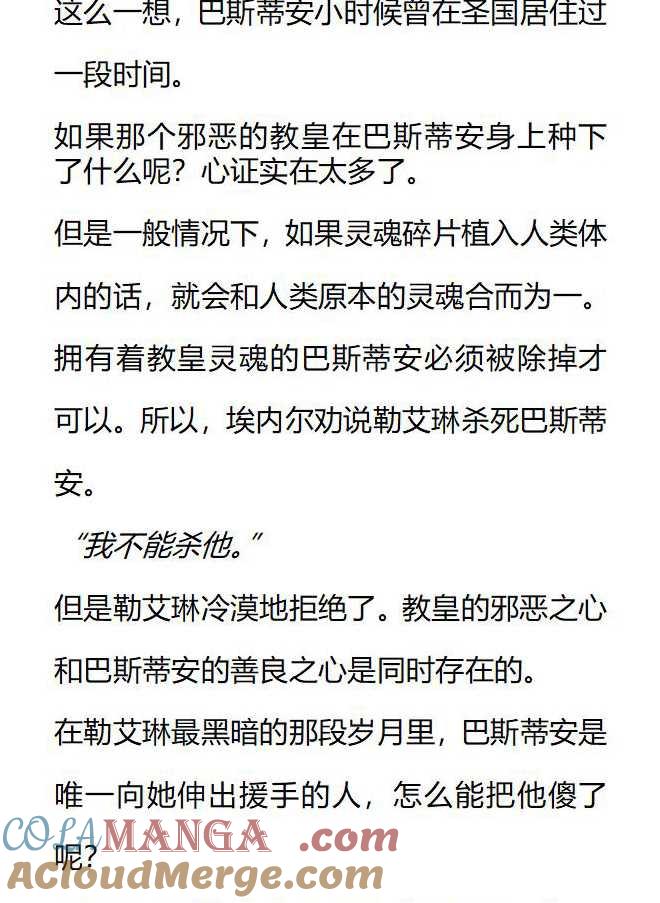 这么一想，巴斯蒂安小时候曾在圣国居住过一段时间。

如果那个邪恶的教皇在巴斯蒂安身上种下了什么呢？心证实在太多了。

但是一般情况下，如果灵魂碎片植入人类体内的话，就会和人类原本的灵魂合而为一。

拥有着教皇灵魂的巴斯蒂安必须被除掉才可以。所以，埃内尔劝说勒艾琳杀死巴斯蒂安。

“我不能杀他。”

但是勒艾琳冷漠地拒绝了。教皇的邪恶之心和巴斯蒂安的善良之心是同时存在的。

在勒艾琳最黑暗的那段岁月里，巴斯蒂安是唯一向她伸出援手的人，怎么能把他傻了呢？

COLAMANGA .com
ACloudMerge.com